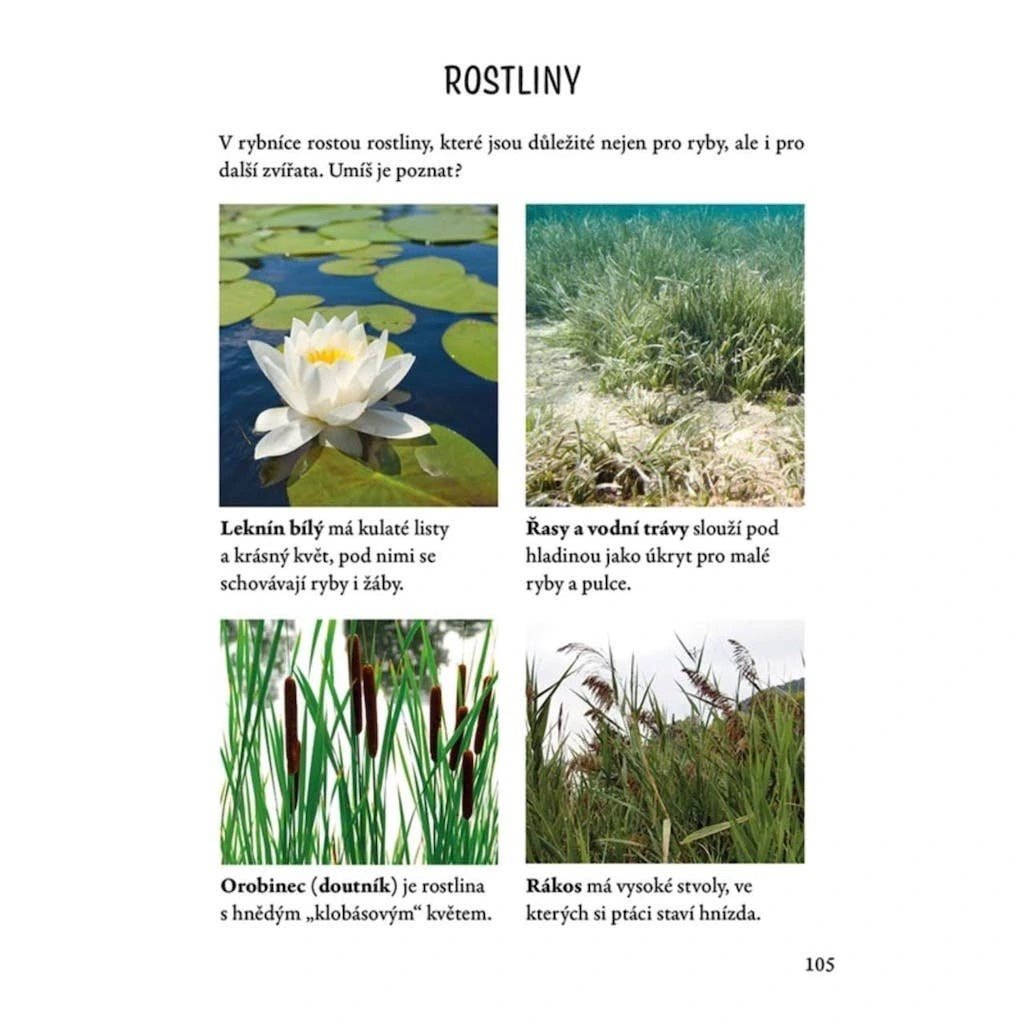 ROSTLINY

V rybníce rostou rostliny, které jsou důležité nejen pro ryby, ale i pro další zvířata. Umíš je poznat?

Leknín bílý má kulaté listy a krásný květ, pod nimi se schovávají ryby i žáby.

Řasy a vodní trávy slouží pod hladinou jako úkryt pro malé ryby a pulce.

Orobinec (doutník) je rostlina s hnědým „klobásovým“ květem.

Rákos má vysoké stvoly, ve kterých si ptáci staví hnízda.

105